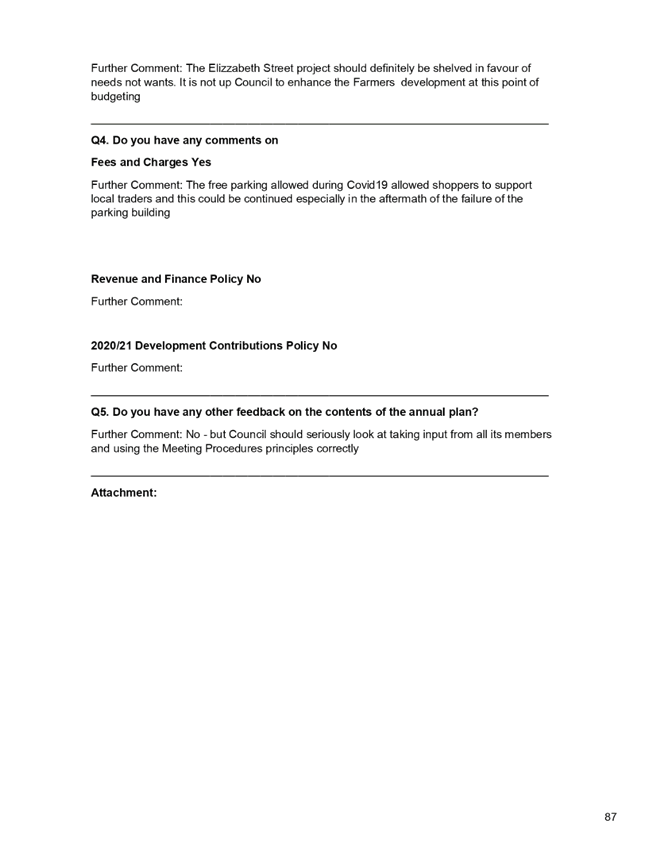 Further Comment: The Elizzabeth Street project should definitely be shelved in favour of needs not wants. It is not up Council to enhance the Farmers development at this point of budgeting

Q4. Do you have any comments on

Fees and Charges Yes

Further Comment: The free parking allowed during Covid19 allowed shoppers to support local traders and this could be continued especially in the aftermath of the failure of the parking building

Revenue and Finance Policy No

Further Comment:

2020/21 Development Contributions Policy No

Further Comment:

Q5. Do you have any other feedback on the contents of the annual plan?

Further Comment: No - but Council should seriously look at taking input from all its members and using the Meeting Procedures principles correctly

Attachment:

87